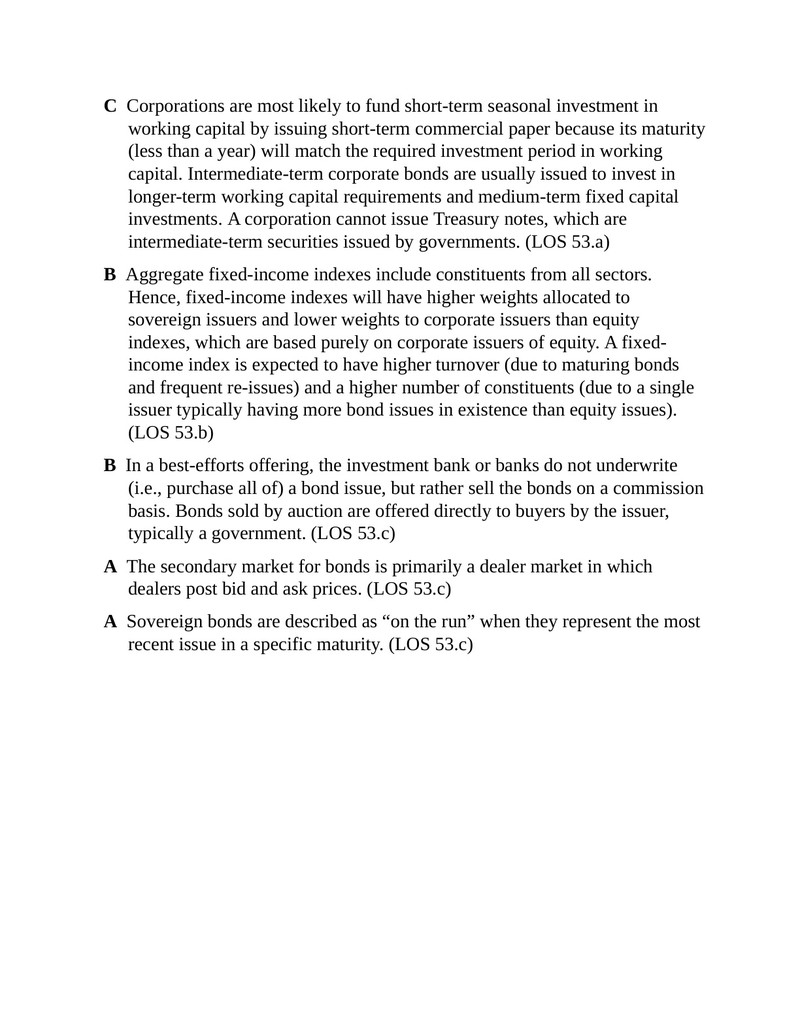 C Corporations are most likely to fund short-term seasonal investment in working capital by issuing short-term commercial paper because its maturity (less than a year) will match the required investment period in working capital. Intermediate-term corporate bonds are usually issued to invest in longer-term working capital requirements and medium-term fixed capital investments. A corporation cannot issue Treasury notes, which are intermediate-term securities issued by governments. (LOS 53.a)

B Aggregate fixed-income indexes include constituents from all sectors. Hence, fixed-income indexes will have higher weights allocated to sovereign issuers and lower weights to corporate issuers than equity indexes, which are based purely on corporate issuers of equity. A fixed-income index is expected to have higher turnover (due to maturing bonds and frequent re-issues) and a higher number of constituents (due to a single issuer typically having more bond issues in existence than equity issues). (LOS 53.b)

B In a best-efforts offering, the investment bank or banks do not underwrite (i.e., purchase all of) a bond issue, but rather sell the bonds on a commission basis. Bonds sold by auction are offered directly to buyers by the issuer, typically a government. (LOS 53.c)

A The secondary market for bonds is primarily a dealer market in which dealers post bid and ask prices. (LOS 53.c)

A Sovereign bonds are described as "on the run" when they represent the most recent issue in a specific maturity. (LOS 53.c)